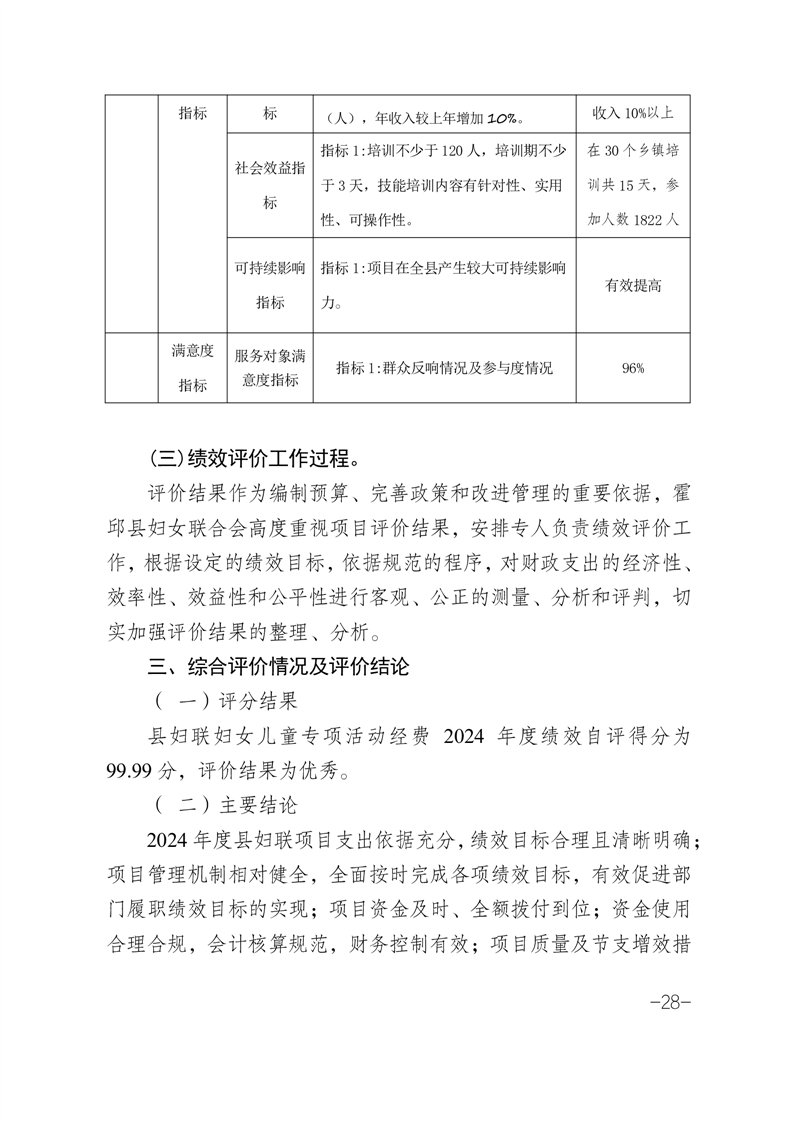 |  | 指标 | 标 | （人），年收入较上年增加 10%。 | 收入 10%以上 |
|---|---|---|---|---|
|  |  | 社会效益指标 | 指标 1:培训不少于 120 人，培训期不少于 3 天，技能培训内容有针对性、实用性、可操作性。 | 在 30 个乡镇培训共 15 天，参加人数 1822 人 |
|  |  | 可持续影响指标 | 指标 1:项目在全县产生较大可持续影响力。 | 有效提高 |
|  | 满意度指标 | 服务对象满意度指标 | 指标 1:群众反响情况及参与度情况 | 96% |

(三)绩效评价工作过程。

评价结果作为编制预算、完善政策和改进管理的重要依据，霍邱县妇女联合会高度重视项目评价结果，安排专人负责绩效评价工作，根据设定的绩效目标，依据规范的程序，对财政支出的经济性、效率性、效益性和公平性进行客观、公正的测量、分析和评判，切实加强评价结果的整理、分析。

三、综合评价情况及评价结论

（ 一）评分结果

县妇联妇女儿童专项活动经费 2024 年度绩效自评得分为 99.99 分，评价结果为优秀。

（ 二）主要结论

2024 年度县妇联项目支出依据充分，绩效目标合理且清晰明确；项目管理机制相对健全，全面按时完成各项绩效目标，有效促进部门履职绩效目标的实现；项目资金及时、全额拨付到位；资金使用合理合规，会计核算规范，财务控制有效；项目质量及节支增效措

-28-